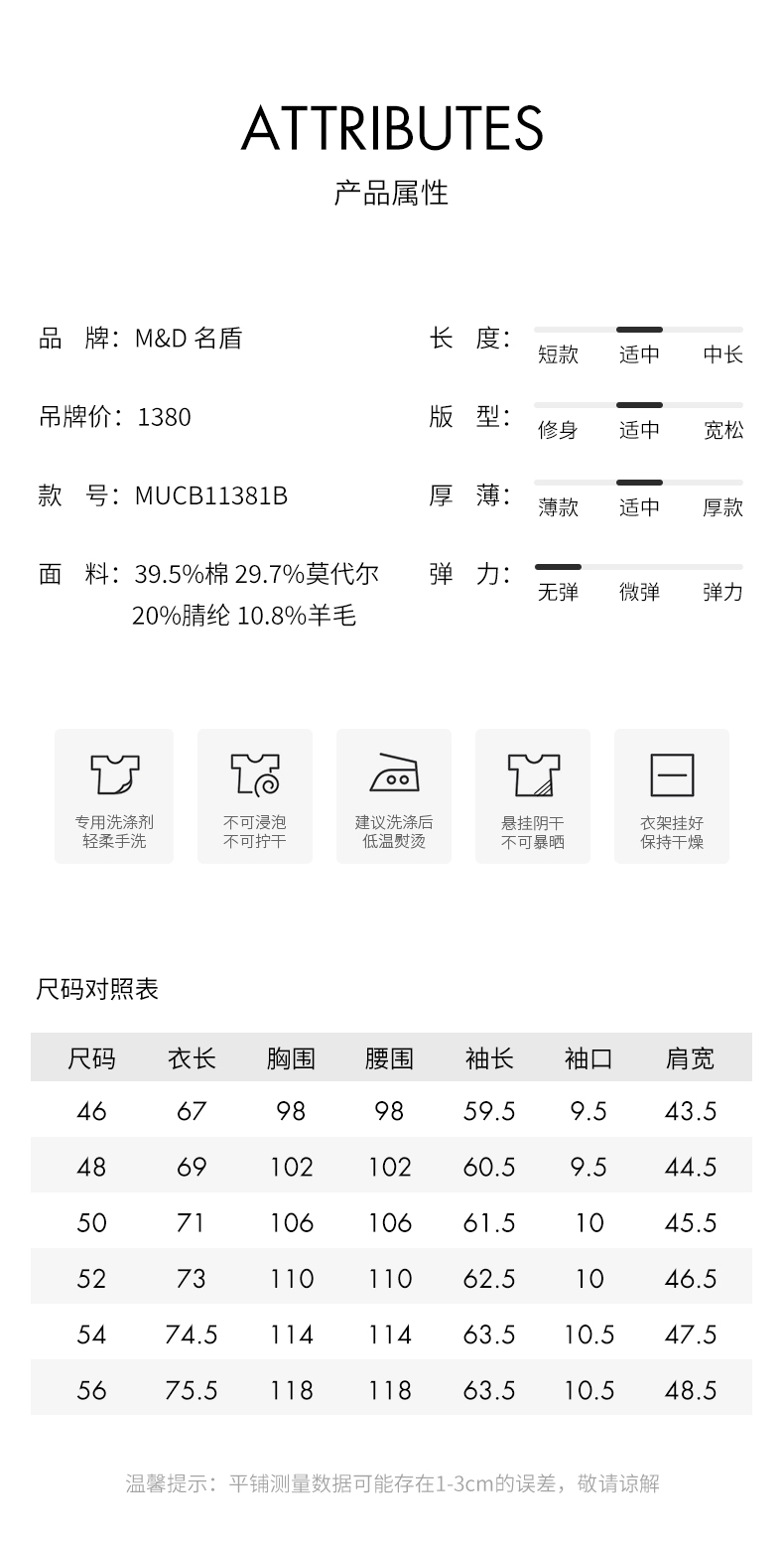 ATTRIBUTES
产品属性

品 牌：M&D 名盾

吊牌价：1380

款 号：MUCB11381B

面 料：39.5%棉 29.7%莫代尔 20%腈纶 10.8%羊毛

长 度：
短款 适中 中长

版 型：
修身 适中 宽松

厚 薄：
薄款 适中 厚款

弹 力：
无弹 微弹 弹力

专用洗涤剂
轻柔手洗

不可浸泡
不可拧干

建议洗涤后
低温熨烫

悬挂阴干
不可暴晒

衣架挂好
保持干燥

尺码对照表

| 尺码 | 衣长 | 胸围 | 腰围 | 袖长 | 袖口 | 肩宽 |
|---|---|---|---|---|---|---|
| 46 | 67 | 98 | 98 | 59.5 | 9.5 | 43.5 |
| 48 | 69 | 102 | 102 | 60.5 | 9.5 | 44.5 |
| 50 | 71 | 106 | 106 | 61.5 | 10 | 45.5 |
| 52 | 73 | 110 | 110 | 62.5 | 10 | 46.5 |
| 54 | 74.5 | 114 | 114 | 63.5 | 10.5 | 47.5 |
| 56 | 75.5 | 118 | 118 | 63.5 | 10.5 | 48.5 |

温馨提示：平铺测量数据可能存在1-3cm的误差，敬请谅解